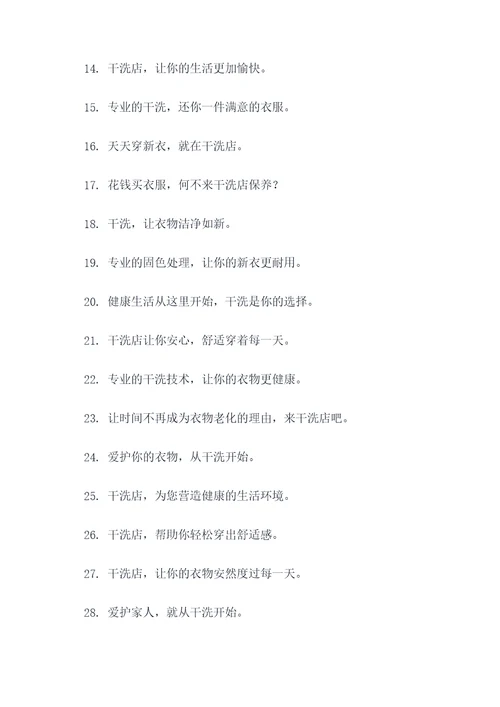 14. 干洗店，让你的生活更加愉快。

15. 专业的干洗，还你一件满意的衣服。

16. 天天穿新衣，就在干洗店。

17. 花钱买衣服，何不来干洗店保养？

18. 干洗，让衣物洁净如新。

19. 专业的固色处理，让你的新衣更耐用。

20. 健康生活从这里开始，干洗是你的选择。

21. 干洗店让你安心，舒适穿着每一天。

22. 专业的干洗技术，让你的衣物更健康。

23. 让时间不再成为衣物老化的理由，来干洗店吧。

24. 爱护你的衣物，从干洗开始。

25. 干洗店，为您营造健康的生活环境。

26. 干洗店，帮助你轻松穿出舒适感。

27. 干洗店，让你的衣物安然度过每一天。

28. 爱护家人，就从干洗开始。